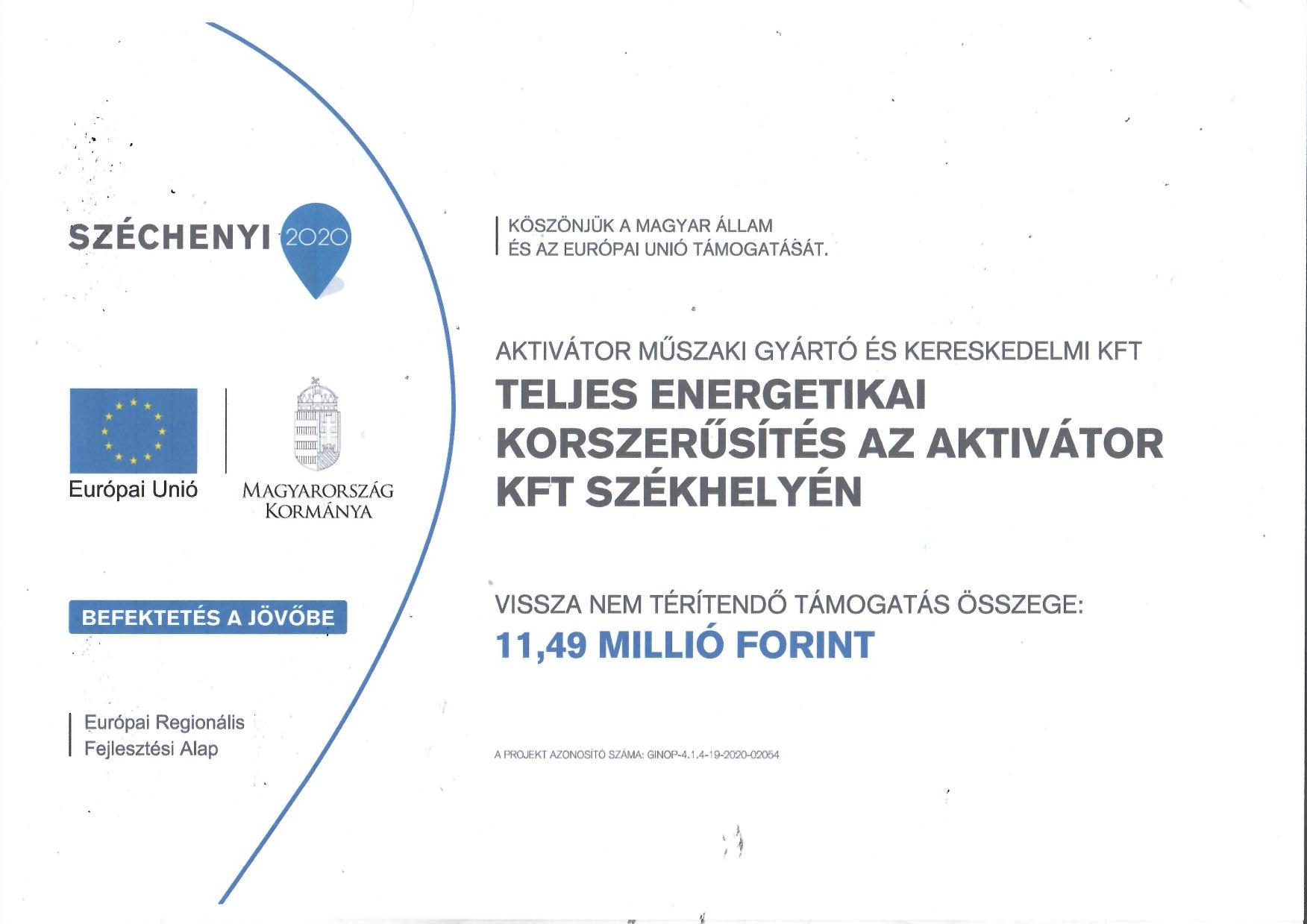 SZÉCHENYI 2020

Európai Unió

MAGYARORSZÁG KORMÁNYA

BEFEKTETÉS A JÖVŐBE

Európai Regionális Fejlesztési Alap

KÖSZÖNJÜK A MAGYAR ÁLLAM ÉS AZ EURÓPAI UNIÓ TÁMOGATÁSÁT.

AKTIVÁTOR MŰSZAKI GYÁRTÓ ÉS KERESKEDELMI KFT

TELJES ENERGETIKAI KORSZERŰSÍTÉS AZ AKTIVÁTOR KFT SZÉKHELYÉN

VISSZA NEM TÉRÍTENDŐ TÁMOGATÁS ÖSSZEGE:

11,49 MILLIÓ FORINT

A PROJEKT AZONOSÍTÓ SZÁMA: GINOP-4.1.4-19-2020-02054